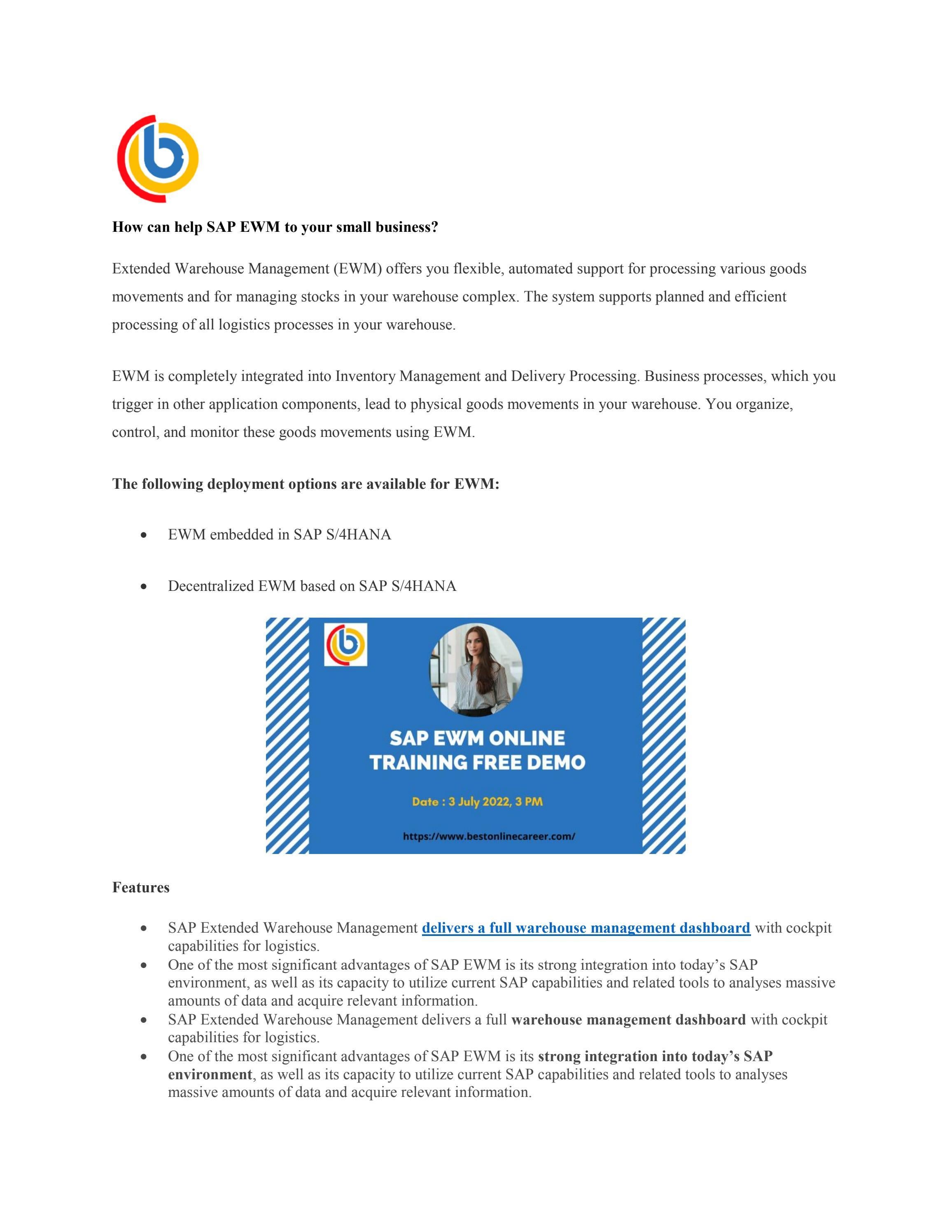 How can help SAP EWM to your small business?

Extended Warehouse Management (EWM) offers you flexible, automated support for processing various goods movements and for managing stocks in your warehouse complex. The system supports planned and efficient processing of all logistics processes in your warehouse.

EWM is completely integrated into Inventory Management and Delivery Processing. Business processes, which you trigger in other application components, lead to physical goods movements in your warehouse. You organize, control, and monitor these goods movements using EWM.

The following deployment options are available for EWM:

• EWM embedded in SAP S/4HANA

• Decentralized EWM based on SAP S/4HANA

SAP EWM ONLINE TRAINING FREE DEMO

Date : 3 July 2022, 3 PM

https://www.bestonlinecareer.com/

Features

• SAP Extended Warehouse Management delivers a full warehouse management dashboard with cockpit capabilities for logistics.
• One of the most significant advantages of SAP EWM is its strong integration into today's SAP environment, as well as its capacity to utilize current SAP capabilities and related tools to analyses massive amounts of data and acquire relevant information.
• SAP Extended Warehouse Management delivers a full warehouse management dashboard with cockpit capabilities for logistics.
• One of the most significant advantages of SAP EWM is its strong integration into today's SAP environment, as well as its capacity to utilize current SAP capabilities and related tools to analyses massive amounts of data and acquire relevant information.